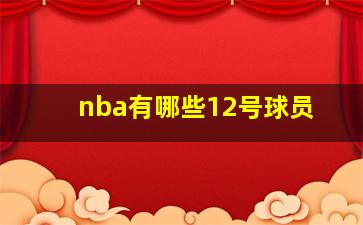 nba有哪些12号球员